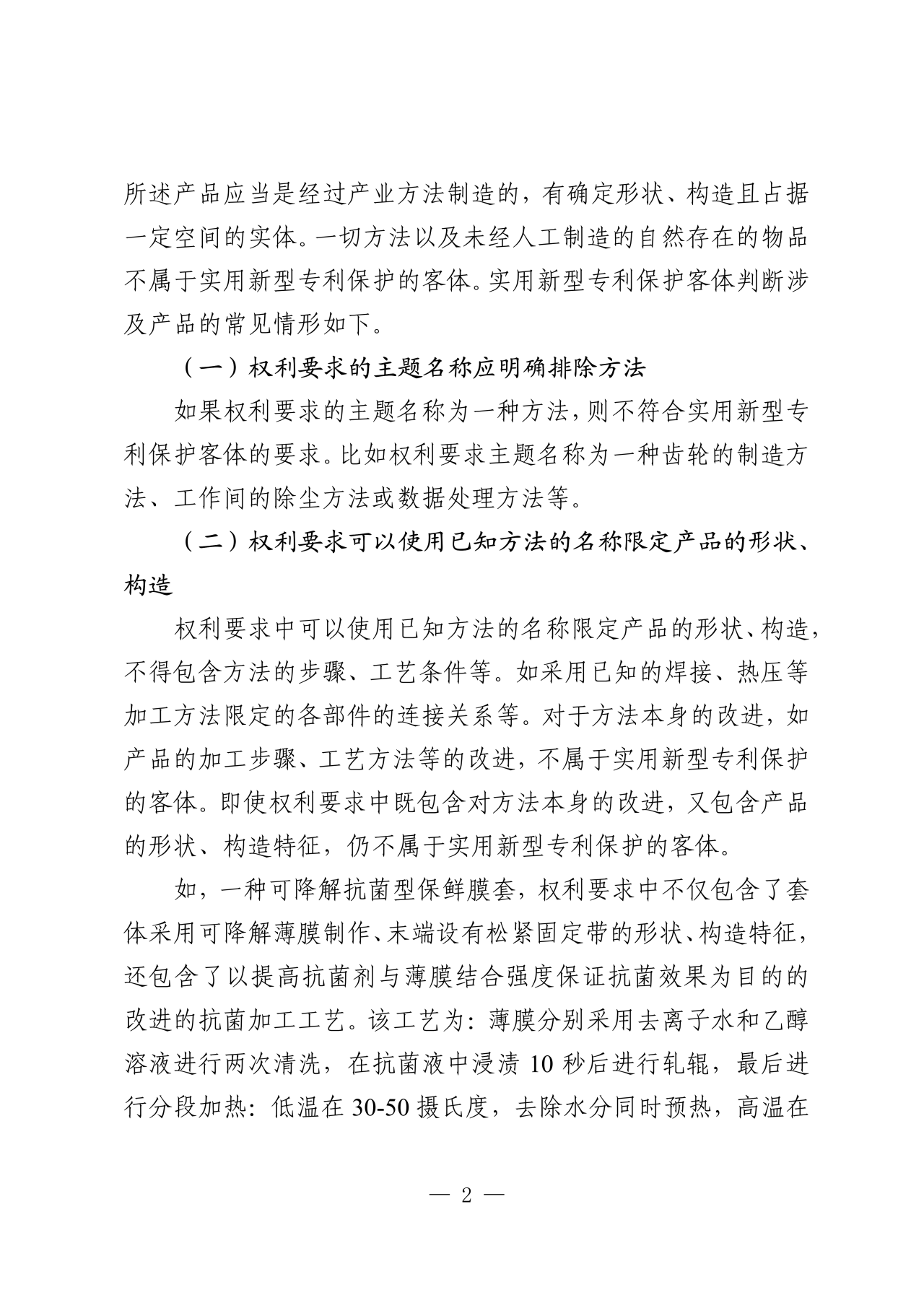 所述产品应当是经过产业方法制造的，有确定形状、构造且占据一定空间的实体。一切方法以及未经人工制造的自然存在的物品不属于实用新型专利保护的客体。实用新型专利保护客体判断涉及产品的常见情形如下。

（一）权利要求的主题名称应明确排除方法

如果权利要求的主题名称为一种方法，则不符合实用新型专利保护客体的要求。比如权利要求主题名称为一种齿轮的制造方法、工作间的除尘方法或数据处理方法等。

（二）权利要求可以使用已知方法的名称限定产品的形状、构造

权利要求中可以使用已知方法的名称限定产品的形状、构造，不得包含方法的步骤、工艺条件等。如采用已知的焊接、热压等加工方法限定的各部件的连接关系等。对于方法本身的改进，如产品的加工步骤、工艺方法等的改进，不属于实用新型专利保护的客体。即使权利要求中既包含对方法本身的改进，又包含产品的形状、构造特征，仍不属于实用新型专利保护的客体。

如，一种可降解抗菌型保鲜膜套，权利要求中不仅包含了套体采用可降解薄膜制作、末端设有松紧固定带的形状、构造特征，还包含了以提高抗菌剂与薄膜结合强度保证抗菌效果为目的的改进的抗菌加工工艺。该工艺为：薄膜分别采用去离子水和乙醇溶液进行两次清洗，在抗菌液中浸渍 10 秒后进行轧辊，最后进行分段加热：低温在 30-50 摄氏度，去除水分同时预热，高温在

— 2 —